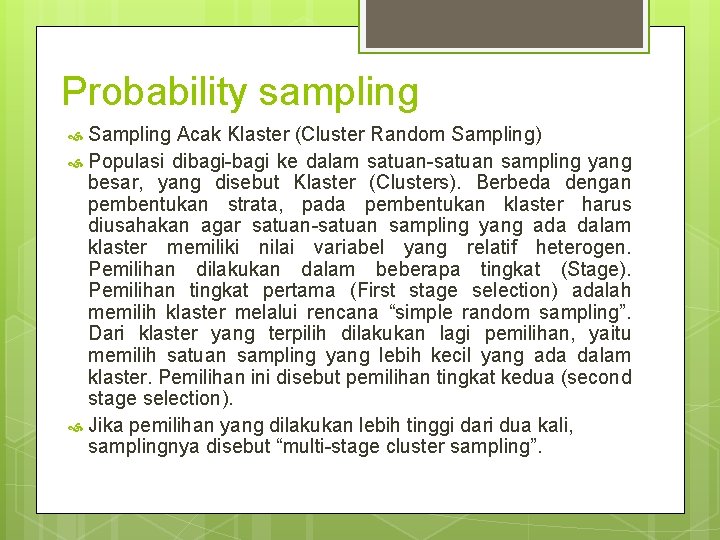 Probability sampling

Sampling Acak Klaster (Cluster Random Sampling)

Populasi dibagi-bagi ke dalam satuan-satuan sampling yang besar, yang disebut Klaster (Clusters). Berbeda dengan pembentukan strata, pada pembentukan klaster harus diusahakan agar satuan-satuan sampling yang ada dalam klaster memiliki nilai variabel yang relatif heterogen. Pemilihan dilakukan dalam beberapa tingkat (Stage). Pemilihan tingkat pertama (First stage selection) adalah memilih klaster melalui rencana “simple random sampling”. Dari klaster yang terpilih dilakukan lagi pemilihan, yaitu memilih satuan sampling yang lebih kecil yang ada dalam klaster. Pemilihan ini disebut pemilihan tingkat kedua (second stage selection).

Jika pemilihan yang dilakukan lebih tinggi dari dua kali, samplingnya disebut “multi-stage cluster sampling”.